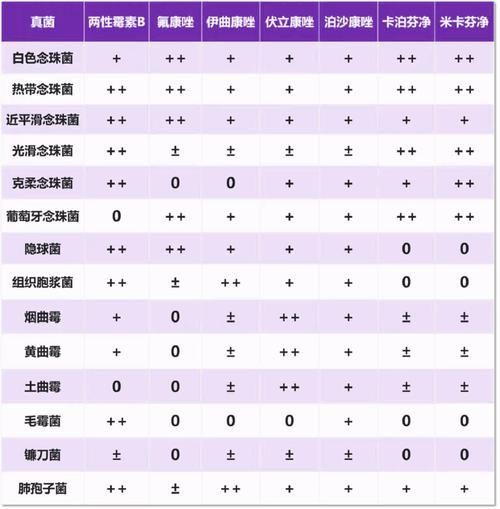 | 真菌 | 两性霉素B | 氟康唑 | 伊曲康唑 | 伏立康唑 | 泊沙康唑 | 卡泊芬净 | 米卡芬净 |
|---|---|---|---|---|---|---|---|
| 白色念珠菌 | + | ++ | + | + | + | ++ | ++ |
| 热带念珠菌 | ++ | ++ | + | + | + | ++ | ++ |
| 近平滑念珠菌 | ++ | ++ | + | + | + | + | + |
| 光滑念珠菌 | ++ | ± | ± | ± | ± | ++ | ++ |
| 克柔念珠菌 | ++ | 0 | 0 | + | + | + | ++ |
| 葡萄牙念珠菌 | 0 | ++ | + | + | + | ++ | ++ |
| 隐球菌 | ++ | ++ | + | + | + | 0 | 0 |
| 组织胞浆菌 | ++ | ± | ++ | + | + | 0 | 0 |
| 烟曲霉 | + | 0 | ± | ++ | + | ± | ± |
| 黄曲霉 | + | 0 | ± | ++ | + | ± | ± |
| 土曲霉 | 0 | 0 | ± | ++ | + | ± | ± |
| 毛霉菌 | ++ | 0 | 0 | 0 | + | 0 | 0 |
| 镰刀菌 | ± | 0 | ± | ± | ± | 0 | 0 |
| 肺孢子菌 | ++ | ± | ++ | + | + | + | + |